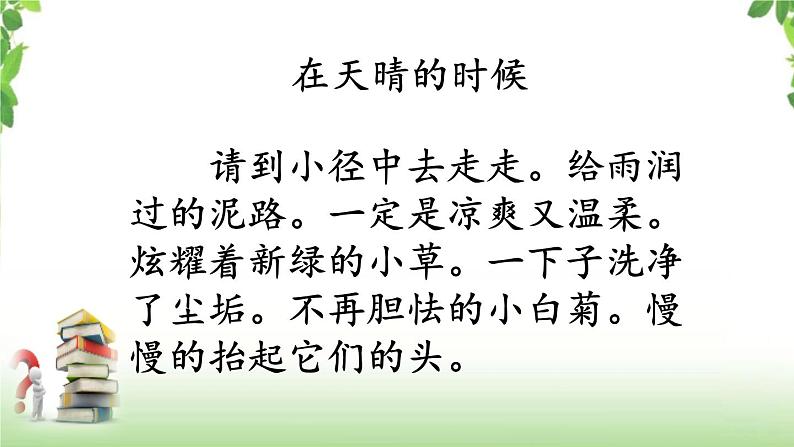 在天晴的时候

请到小径中去走走。给雨润过的泥路。一定是凉爽又温柔。炫耀着新绿的小草。一下子洗净了尘垢。不再胆怯的小白菊。慢慢的抬起它们的头。